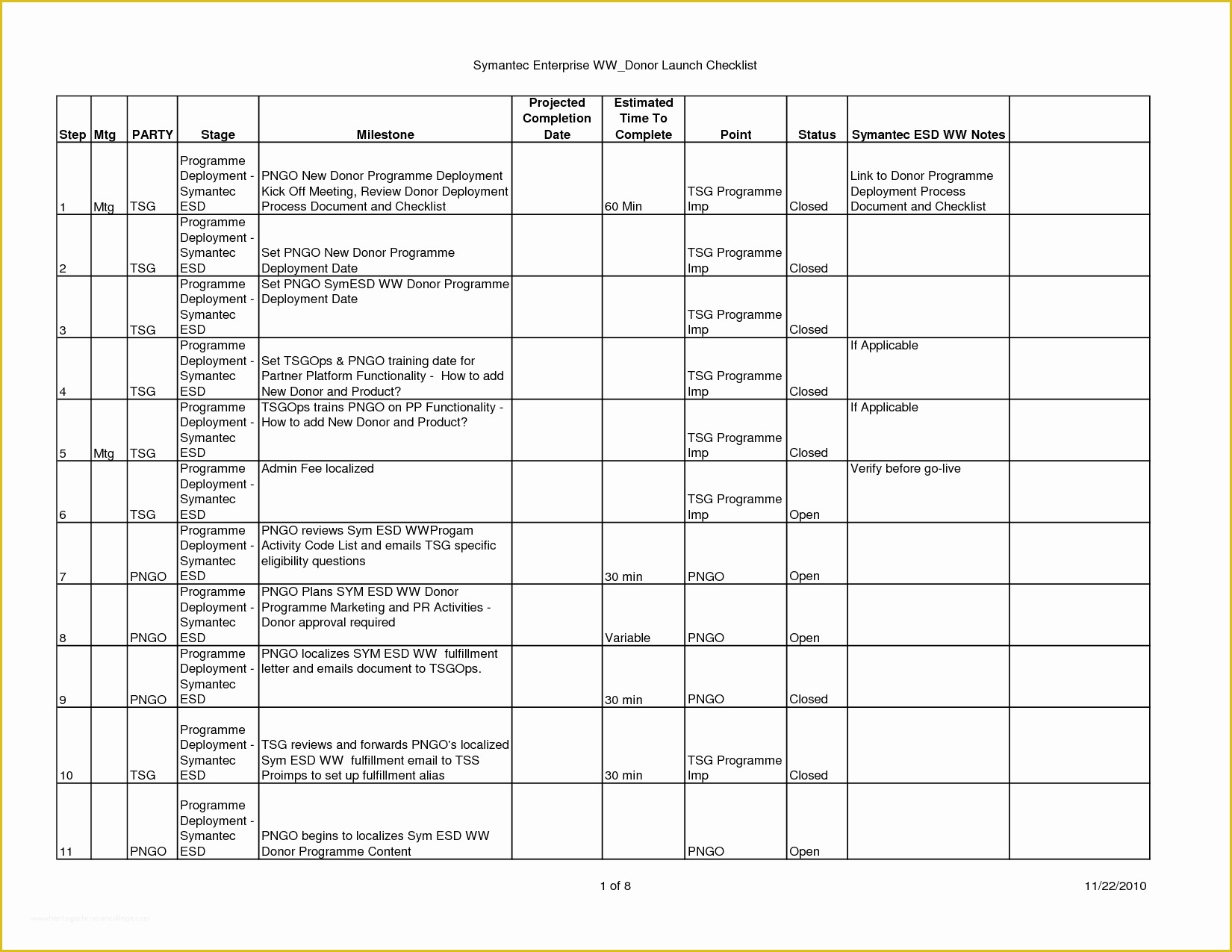 Symantec Enterprise WW_Donor Launch Checklist

| Step | Mtg | PARTY | Stage | Milestone | Projected Completion Date | Estimated Time To Complete | Point | Status | Symantec ESD WW Notes | |
|---|---|---|---|---|---|---|---|---|---|---|
| 1 | Mtg | TSG | Programme Deployment - Symantec ESD | PNGO New Donor Programme Deployment Kick Off Meeting, Review Donor Deployment Process Document and Checklist | | 60 Min | TSG Programme Imp | Closed | Link to Donor Programme Deployment Process Document and Checklist | |
| 2 | | TSG | Programme Deployment - Symantec ESD | Set PNGO New Donor Programme Deployment Date | | | TSG Programme Imp | Closed | | |
| 3 | | TSG | Programme Deployment - Symantec ESD | Set PNGO SymESD WW Donor Programme Deployment Date | | | TSG Programme Imp | Closed | | |
| 4 | | TSG | Programme Deployment - Symantec ESD | Set TSGOps & PNGO training date for Partner Platform Functionality - How to add New Donor and Product? | | | TSG Programme Imp | Closed | If Applicable | |
| 5 | Mtg | TSG | Programme Deployment - Symantec ESD | TSGOps trains PNGO on PP Functionality - How to add New Donor and Product? | | | TSG Programme Imp | Closed | If Applicable | |
| 6 | | TSG | Programme Deployment - Symantec ESD | Admin Fee localized | | | TSG Programme Imp | Open | Verify before go-live | |
| 7 | | PNGO | Programme Deployment - Symantec ESD | PNGO reviews Sym ESD WWProgam Activity Code List and emails TSG specific eligibility questions | | 30 min | PNGO | Open | | |
| 8 | | PNGO | Programme Deployment - Symantec ESD | PNGO Plans SYM ESD WW Donor Programme Marketing and PR Activities - Donor approval required | | Variable | PNGO | Open | | |
| 9 | | PNGO | Programme Deployment - Symantec ESD | PNGO localizes SYM ESD WW fulfillment letter and emails document to TSGOps. | | 30 min | PNGO | Closed | | |
| 10 | | TSG | Programme Deployment - Symantec ESD | TSG reviews and forwards PNGO's localized Sym ESD WW fulfillment email to TSS Proimps to set up fulfillment alias | | 30 min | TSG Programme Imp | Closed | | |
| 11 | | PNGO | Programme Deployment - Symantec ESD | PNGO begins to localizes Sym ESD WW Donor Programme Content | | | PNGO | Open | | |

1 of 8

11/22/2010